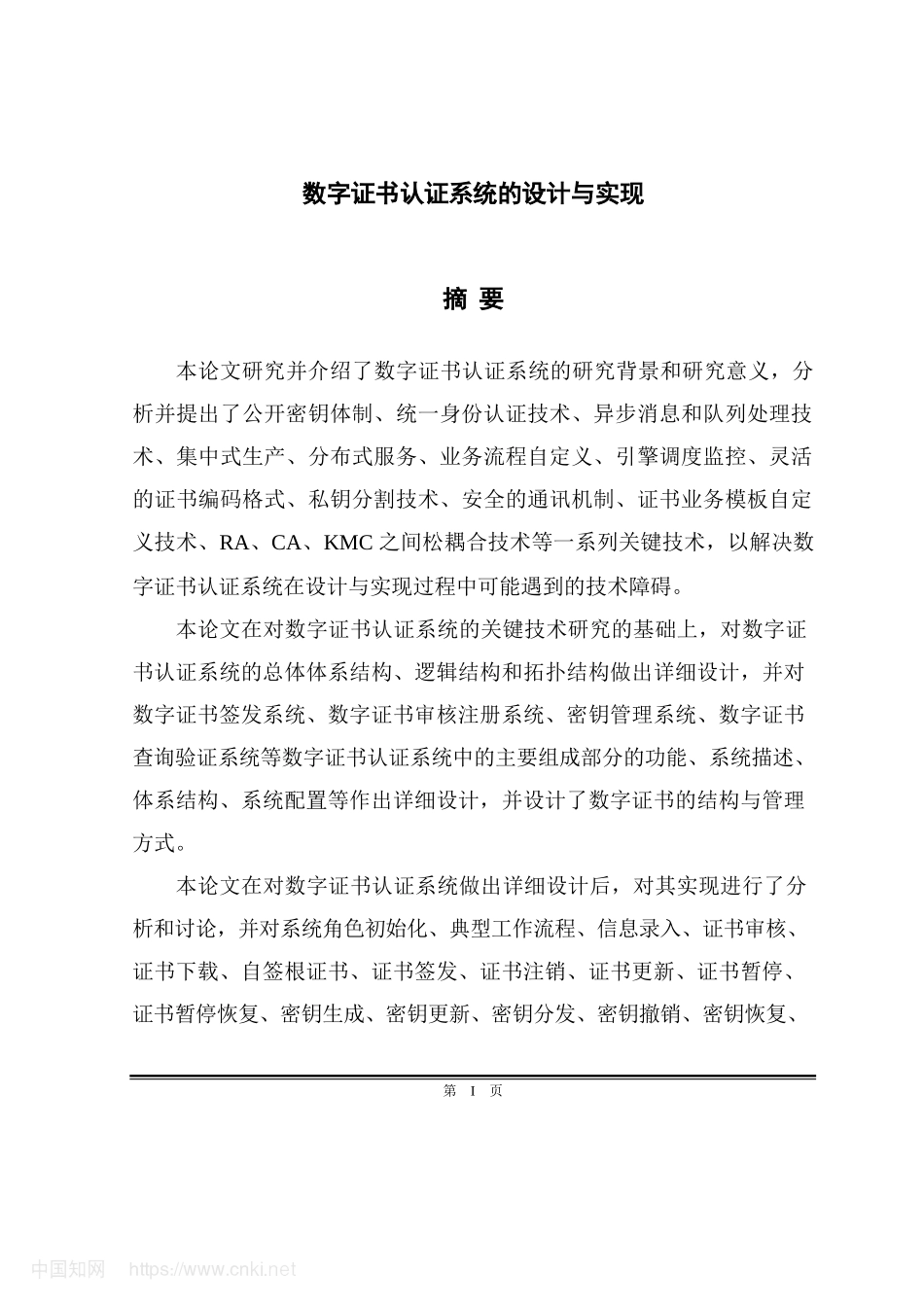 数字证书认证系统的设计与实现

摘 要

本论文研究并介绍了数字证书认证系统的研究背景和研究意义，分析并提出了公开密钥体制、统一身份认证技术、异步消息和队列处理技术、集中式生产、分布式服务、业务流程自定义、引擎调度监控、灵活的证书编码格式、私钥分割技术、安全的通讯机制、证书业务模板自定义技术、RA、CA、KMC 之间松耦合技术等一系列关键技术，以解决数字证书认证系统在设计与实现过程中可能遇到的技术障碍。

本论文在对数字证书认证系统的关键技术研究的基础上，对数字证书认证系统的总体体系结构、逻辑结构和拓扑结构做出详细设计，并对数字证书签发系统、数字证书审核注册系统、密钥管理系统、数字证书查询验证系统等数字证书认证系统中的主要组成部分的功能、系统描述、体系结构、系统配置等作出详细设计，并设计了数字证书的结构与管理方式。

本论文在对数字证书认证系统做出详细设计后，对其实现进行了分析和讨论，并对系统角色初始化、典型工作流程、信息录入、证书审核、证书下载、自签根证书、证书签发、证书注销、证书更新、证书暂停、证书暂停恢复、密钥生成、密钥更新、密钥分发、密钥撤销、密钥恢复、

第 I 页

中国知网 https://www.cnki.net